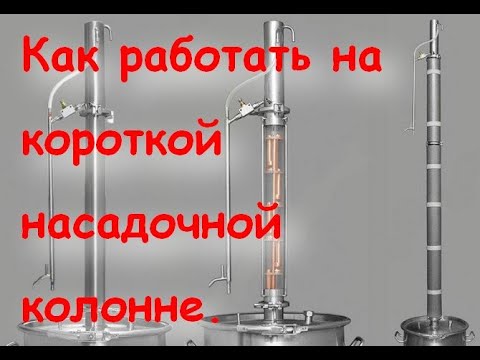 Как работать на короткой насадочной колонне.